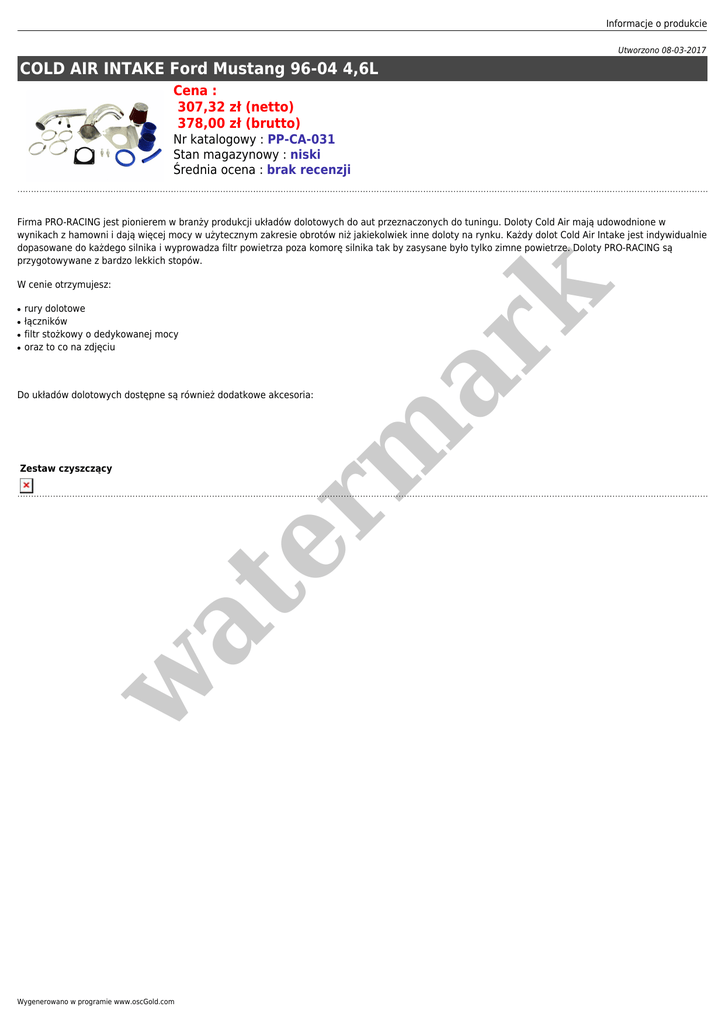 Informacje o produkcie

Utworzono 08-03-2017

COLD AIR INTAKE Ford Mustang 96-04 4,6L

Cena :
307,32 zł (netto)
378,00 zł (brutto)
Nr katalogowy : PP-CA-031
Stan magazynowy : niski
Średnia ocena : brak recenzji

Firma PRO-RACING jest pionierem w branży produkcji układów dolotowych do aut przeznaczonych do tuningu. Doloty Cold Air mają udowodnione w wynikach z hamowni i dają więcej mocy w użytecznym zakresie obrotów niż jakiekolwiek inne doloty na rynku. Każdy dolot Cold Air Intake jest indywidualnie dopasowane do każdego silnika i wyprowadza filtr powietrza poza komorę silnika tak by zasysane było tylko zimne powietrze. Doloty PRO-RACING są przygotowywane z bardzo lekkich stopów.

W cenie otrzymujesz:

• rury dolotowe
• łączników
• filtr stożkowy o dedykowanej mocy
• oraz to co na zdjęciu

Do układów dolotowych dostępne są również dodatkowe akcesoria:

Zestaw czyszczący

watermark

Wygenerowano w programie www.oscGold.com